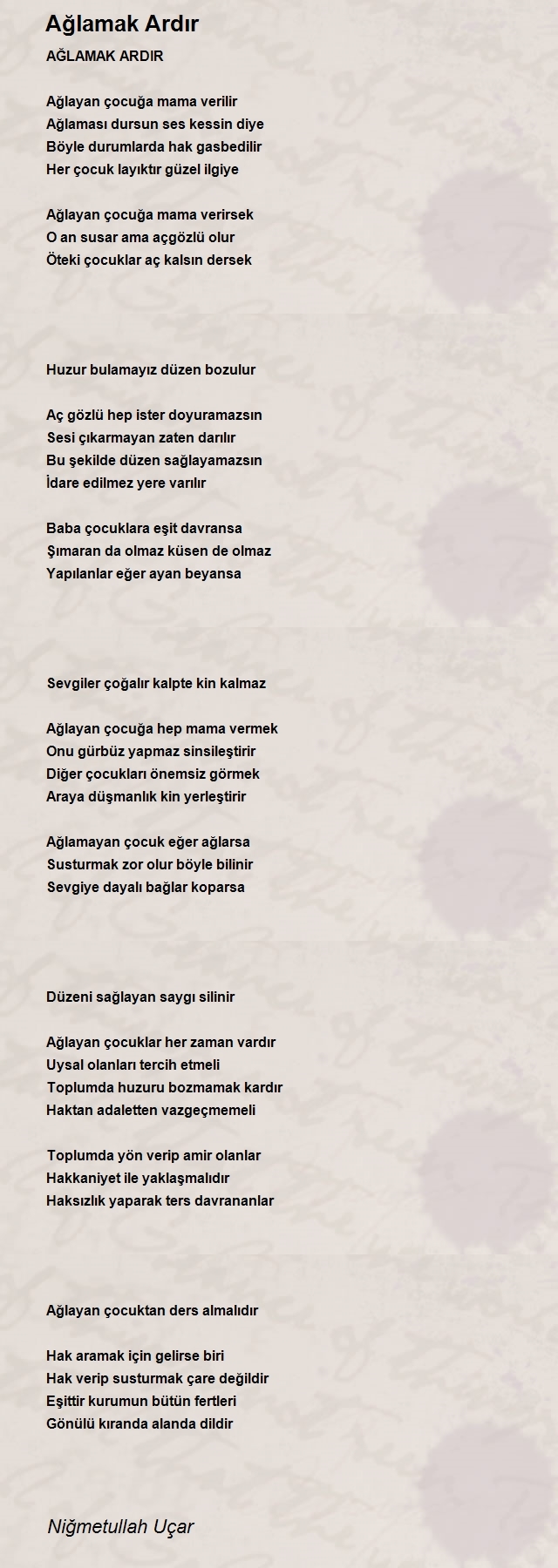 Ağlamak Ardır

AĞLAMAK ARDIR

Ağlayan çocuğa mama verilir
Ağlaması dursun ses kessin diye
Böyle durumlarda hak gasbedilir
Her çocuk layıktır güzel ilgiye

Ağlayan çocuğa mama verirsek
O an susar ama açgözlü olur
Öteki çocuklar aç kalsın dersek

Huzur bulamayız düzen bozulur

Aç gözlü hep ister doyuramazsın
Sesi çıkarmayan zaten darılır
Bu şekilde düzen sağlayamazsın
İdare edilmez yere varılır

Baba çocuklara eşit davransa
Şımaran da olmaz küsen de olmaz
Yapılanlar eğer ayan beyansa

Sevgiler çoğalır kalpte kin kalmaz

Ağlayan çocuğa hep mama vermek
Onu gürbüz yapmaz sinsileştirir
Diğer çocukları önemsiz görmek
Araya düşmanlık kin yerleştirir

Ağlamayan çocuk eğer ağlarsa
Susturmak zor olur böyle bilinir
Sevgiye dayalı bağlar koparsa

Düzeni sağlayan saygı silinir

Ağlayan çocuklar her zaman vardır
Uysal olanları tercih etmeli
Toplumda huzuru bozmamak kardır
Haktan adaletten vazgeçmemeli

Toplumda yön verip amir olanlar
Hakkaniyet ile yaklaşmalıdır
Haksızlık yaparak ters davrananlar

Ağlayan çocuktan ders almalıdır

Hak aramak için gelirse biri
Hak verip susturmak çare değildir
Eşittir kurumun bütün fertleri
Gönülü kıranda alanda dildir

Niğmetullah Uçar